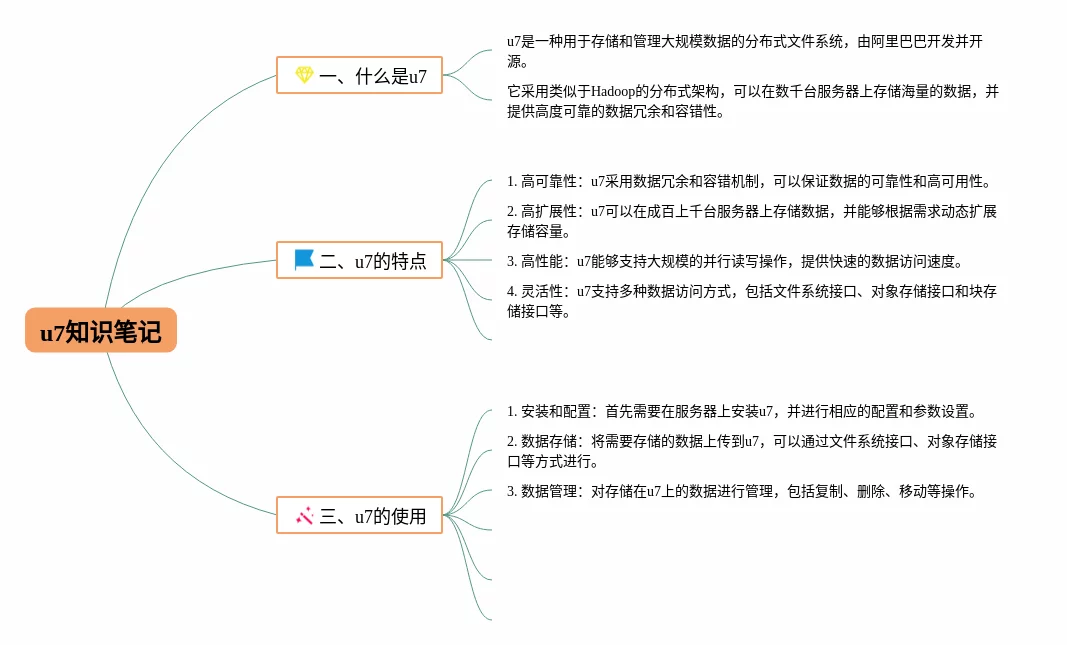 u7知识笔记

一、什么是u7

u7是一种用于存储和管理大规模数据的分布式文件系统，由阿里巴巴开发并开源。

它采用类似于Hadoop的分布式架构，可以在数千台服务器上存储海量的数据，并提供高度可靠的数据冗余和容错性。

二、u7的特点

1. 高可靠性：u7采用数据冗余和容错机制，可以保证数据的可靠性和高可用性。

2. 高扩展性：u7可以在成百上千台服务器上存储数据，并能够根据需求动态扩展存储容量。

3. 高性能：u7能够支持大规模的并行读写操作，提供快速的数据访问速度。

4. 灵活性：u7支持多种数据访问方式，包括文件系统接口、对象存储接口和块存储接口等。

三、u7的使用

1. 安装和配置：首先需要在服务器上安装u7，并进行相应的配置和参数设置。

2. 数据存储：将需要存储的数据上传到u7，可以通过文件系统接口、对象存储接口等方式进行。

3. 数据管理：对存储在u7上的数据进行管理，包括复制、删除、移动等操作。